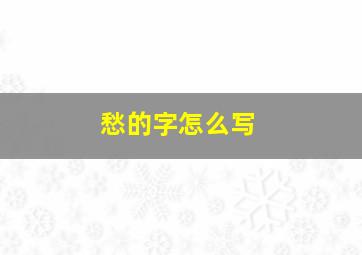 愁的字怎么写